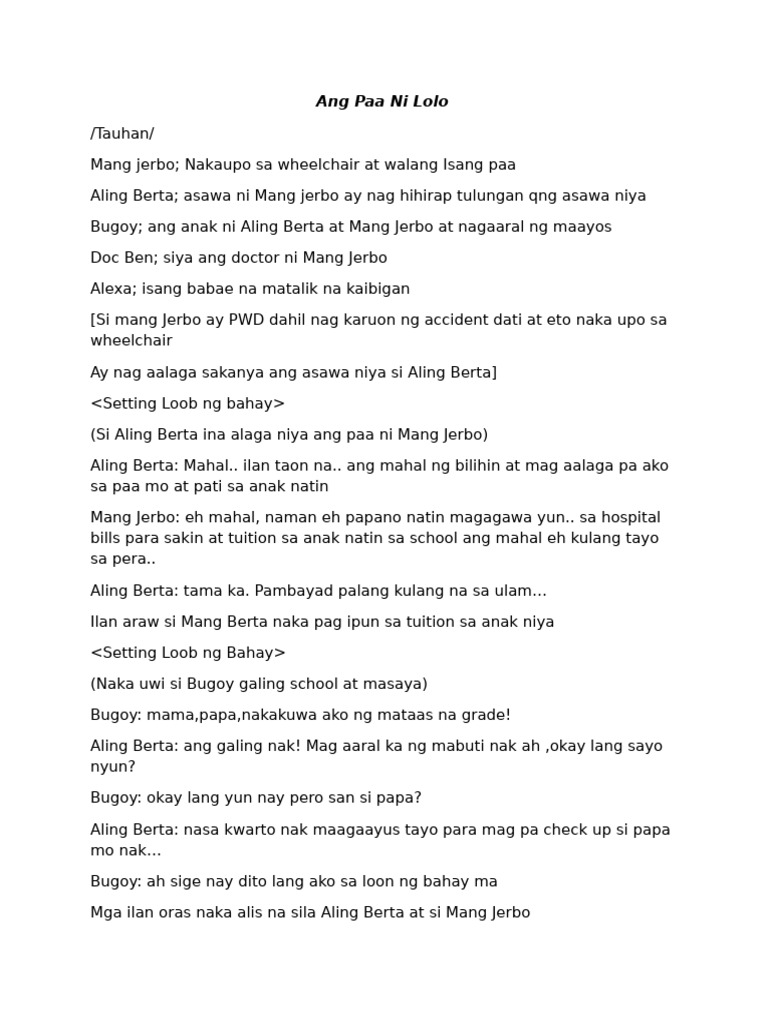 Ang Paa Ni Lolo

/Tauhan/

Mang jerbo; Nakaupo sa wheelchair at walang Isang paa

Aling Berta; asawa ni Mang jerbo ay nag hihirap tulungan qng asawa niya

Bugoy; ang anak ni Aling Berta at Mang Jerbo at nagaaral ng maayos

Doc Ben; siya ang doctor ni Mang Jerbo

Alexa; isang babae na matalik na kaibigan

[Si mang Jerbo ay PWD dahil nag karuon ng accident dati at eto naka upo sa wheelchair

Ay nag aalaga sakanya ang asawa niya si Aling Berta]

<Setting Loob ng bahay>

(Si Aling Berta ina alaga niya ang paa ni Mang Jerbo)

Aling Berta: Mahal.. ilan taon na.. ang mahal ng bilihin at mag aalaga pa ako sa paa mo at pati sa anak natin

Mang Jerbo: eh mahal, naman eh papano natin magagawa yun.. sa hospital bills para sakin at tuition sa anak natin sa school ang mahal eh kulang tayo sa pera..

Aling Berta: tama ka. Pambayad palang kulang na sa ulam…

Ilan araw si Mang Berta naka pag ipun sa tuition sa anak niya

<Setting Loob ng Bahay>

(Naka uwi si Bugoy galing school at masaya)

Bugoy: mama,papa,nakakuwa ako ng mataas na grade!

Aling Berta: ang galing nak! Mag aaral ka ng mabuti nak ah ,okay lang sayo nyun?

Bugoy: okay lang yun nay pero san si papa?

Aling Berta: nasa kwarto nak maagaayus tayo para mag pa check up si papa mo nak…

Bugoy: ah sige nay dito lang ako sa loon ng bahay ma

Mga ilan oras naka alis na sila Aling Berta at si Mang Jerbo